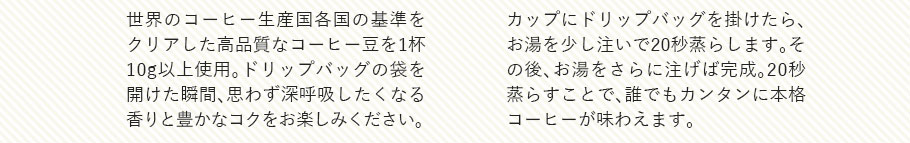 世界のコーヒー生産国各国の基準をクリアした高品質なコーヒー豆を1杯10g以上使用。ドリップバッグの袋を開けた瞬間、思わず深呼吸したくなる香りと豊かなコクをお楽しみください。

カップにドリップバッグを掛けたら、お湯を少し注いで20秒蒸らします。その後、お湯をさらに注げば完成。20秒蒸らすことで、誰でもカンタンに本格コーヒーが味わえます。